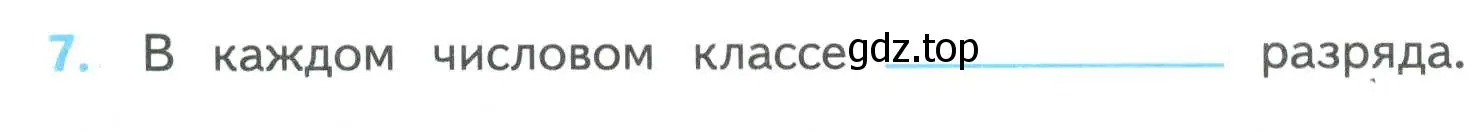 7. В каждом числовом классе gdz.top ____________ разряда.